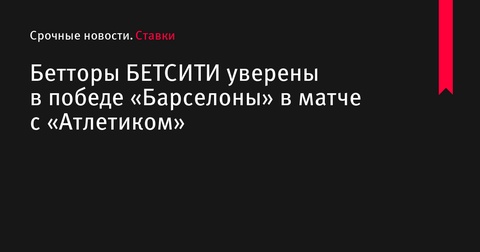 Срочные новости. Ставки

Бетторы БЕТСИТИ уверены в победе «Барселоны» в матче с «Атлетиком»